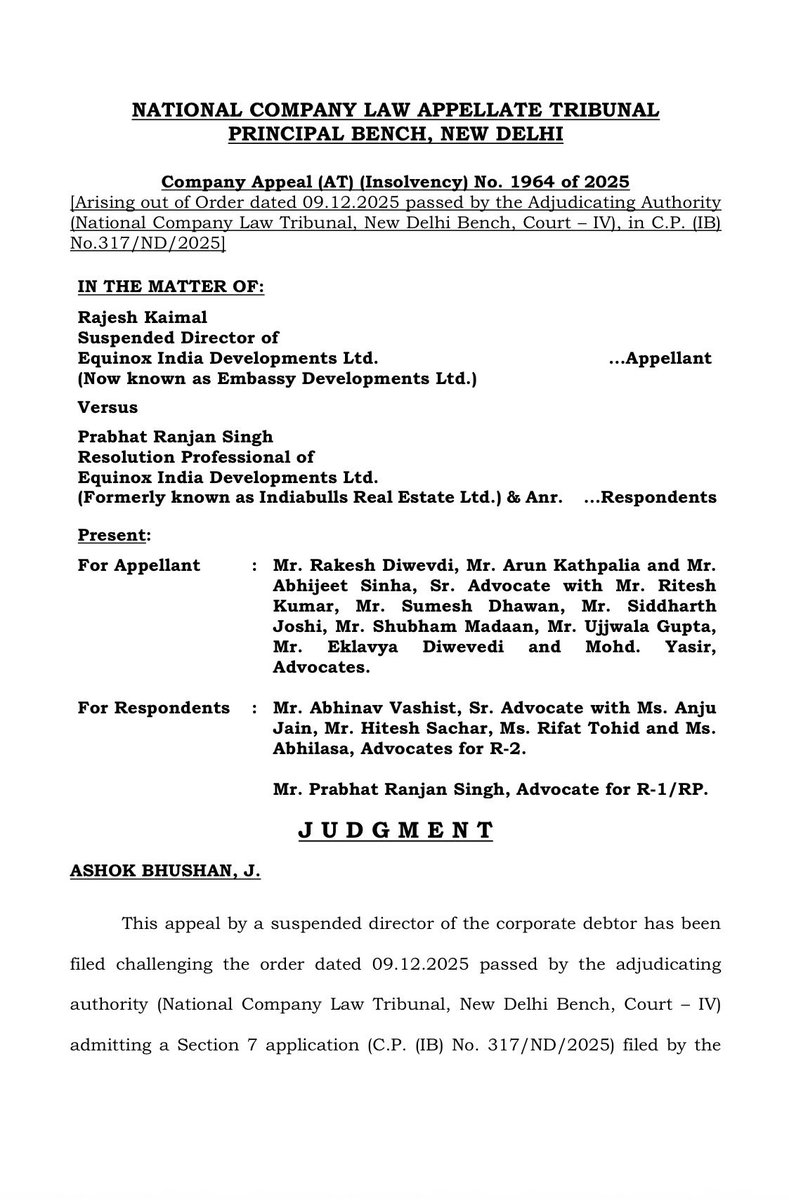 NATIONAL COMPANY LAW APPELLATE TRIBUNAL
PRINCIPAL BENCH, NEW DELHI

Company Appeal (AT) (Insolvency) No. 1964 of 2025
[Arising out of Order dated 09.12.2025 passed by the Adjudicating Authority (National Company Law Tribunal, New Delhi Bench, Court – IV), in C.P. (IB) No.317/ND/2025]

IN THE MATTER OF:

Rajesh Kaimal
Suspended Director of
Equinox India Developments Ltd. ...Appellant
(Now known as Embassy Developments Ltd.)

Versus

Prabhat Ranjan Singh
Resolution Professional of
Equinox India Developments Ltd.
(Formerly known as Indiabulls Real Estate Ltd.) & Anr. ...Respondents

Present:

For Appellant : Mr. Rakesh Diwevdi, Mr. Arun Kathpalia and Mr. Abhijeet Sinha, Sr. Advocate with Mr. Ritesh Kumar, Mr. Sumesh Dhawan, Mr. Siddharth Joshi, Mr. Shubham Madaan, Mr. Ujjwala Gupta, Mr. Eklavya Diwevedi and Mohd. Yasir, Advocates.

For Respondents : Mr. Abhinav Vashist, Sr. Advocate with Ms. Anju Jain, Mr. Hitesh Sachar, Ms. Rifat Tohid and Ms. Abhilasa, Advocates for R-2.

Mr. Prabhat Ranjan Singh, Advocate for R-1/RP.

J U D G M E N T

ASHOK BHUSHAN, J.

This appeal by a suspended director of the corporate debtor has been filed challenging the order dated 09.12.2025 passed by the adjudicating authority (National Company Law Tribunal, New Delhi Bench, Court – IV) admitting a Section 7 application (C.P. (IB) No. 317/ND/2025) filed by the